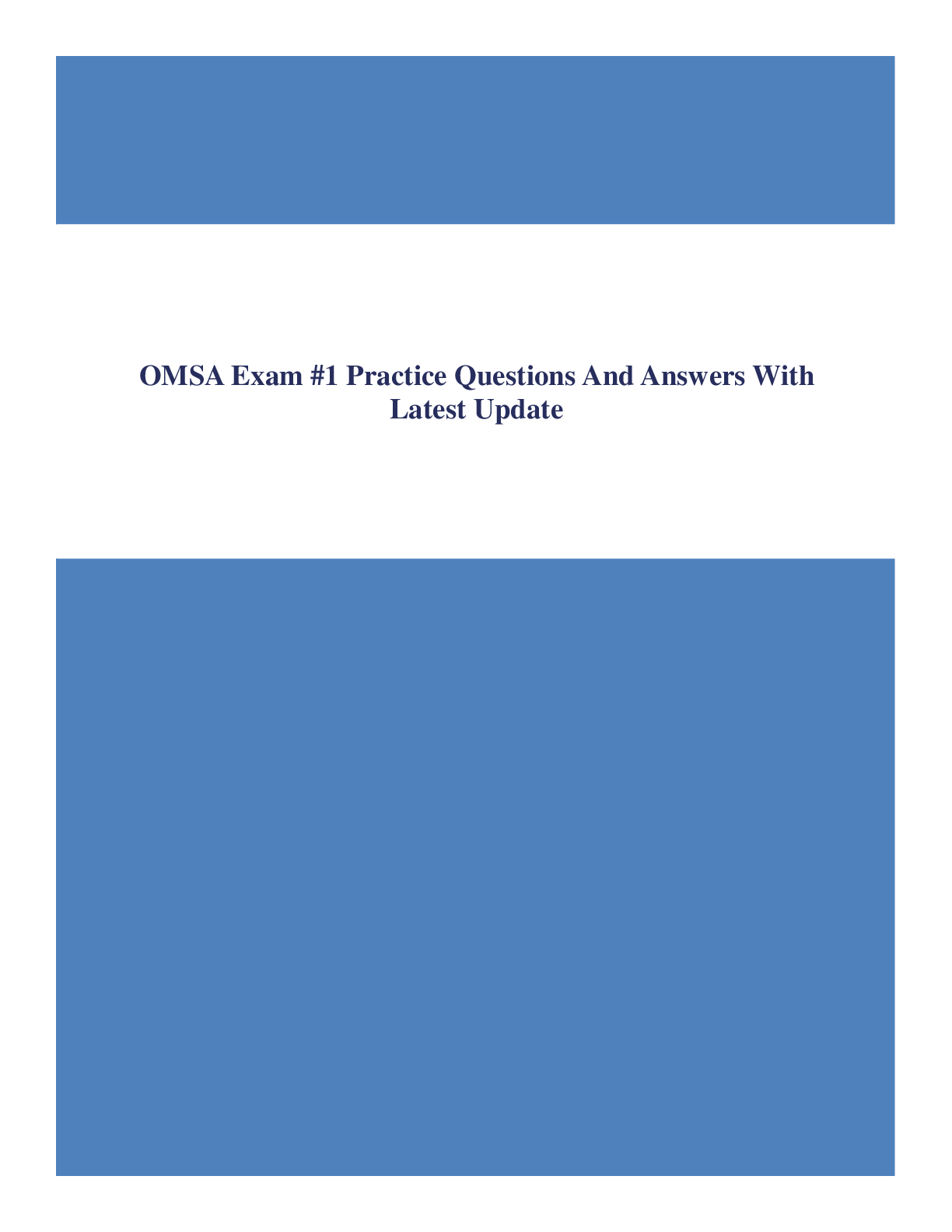 OMSA Exam #1 Practice Questions And Answers With Latest Update